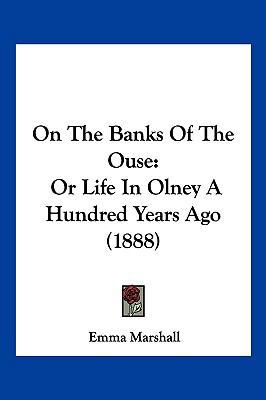 On The Banks Of The Ouse:
Or Life In Olney A Hundred Years Ago (1888)

Emma Marshall